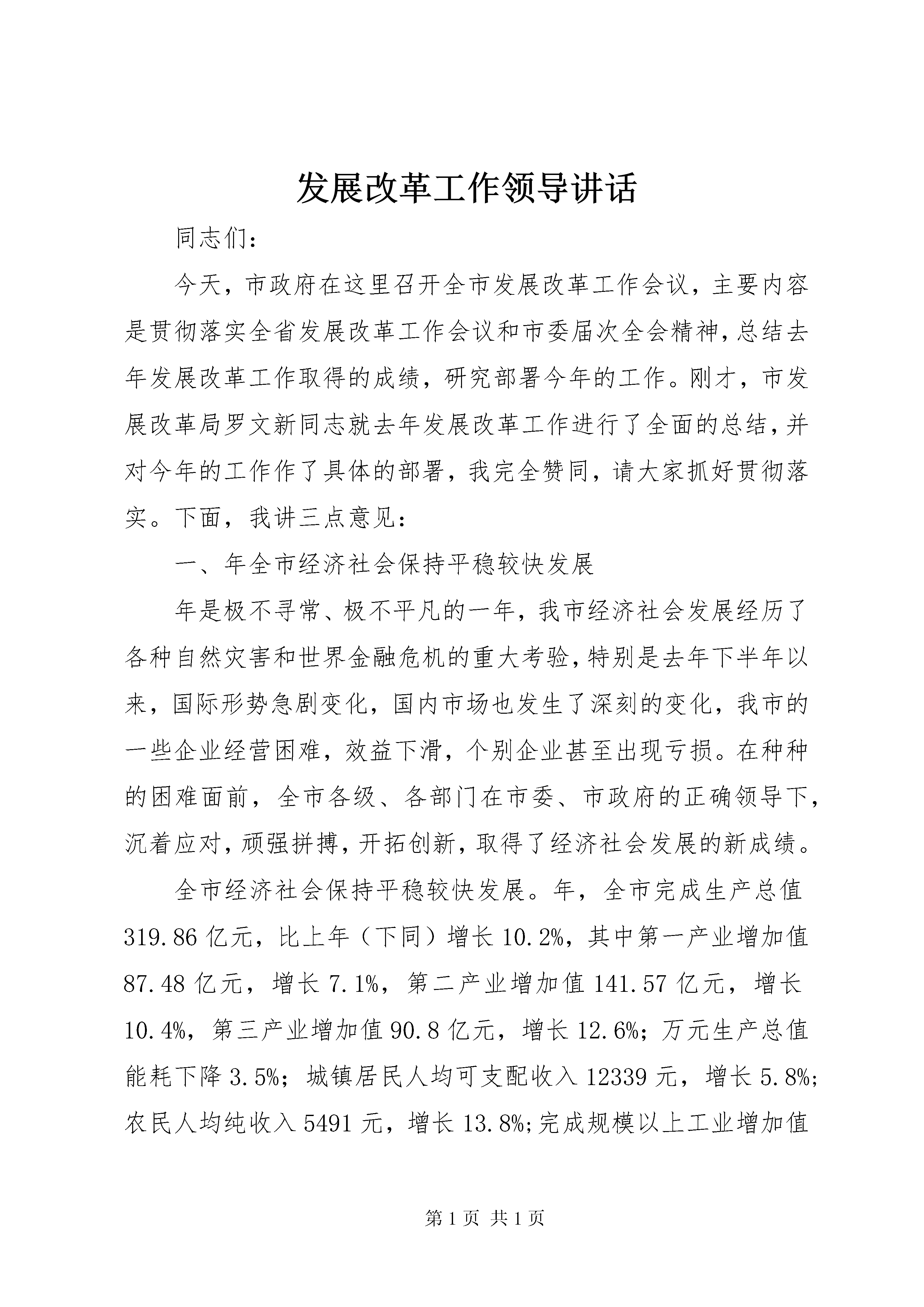 发展改革工作领导讲话

同志们：

今天，市政府在这里召开全市发展改革工作会议，主要内容是贯彻落实全省发展改革工作会议和市委届次全会精神，总结去年发展改革工作取得的成绩，研究部署今年的工作。刚才，市发展改革局罗文新同志就去年发展改革工作进行了全面的总结，并对今年的工作作了具体的部署，我完全赞同，请大家抓好贯彻落实。下面，我讲三点意见：

一、年全市经济社会保持平稳较快发展

年是极不寻常、极不平凡的一年，我市经济社会发展经历了各种自然灾害和世界金融危机的重大考验，特别是去年下半年以来，国际形势急剧变化，国内市场也发生了深刻的变化，我市的一些企业经营困难，效益下滑，个别企业甚至出现亏损。在种种的困难面前，全市各级、各部门在市委、市政府的正确领导下，沉着应对，顽强拼搏，开拓创新，取得了经济社会发展的新成绩。

全市经济社会保持平稳较快发展。年，全市完成生产总值319.86亿元，比上年（下同）增长10.2%，其中第一产业增加值87.48亿元，增长7.1%，第二产业增加值141.57亿元，增长10.4%，第三产业增加值90.8亿元，增长12.6%；万元生产总值能耗下降3.5%；城镇居民人均可支配收入12339元，增长5.8%；农民人均纯收入5491元，增长13.8%;完成规模以上工业增加值

第1页 共1页